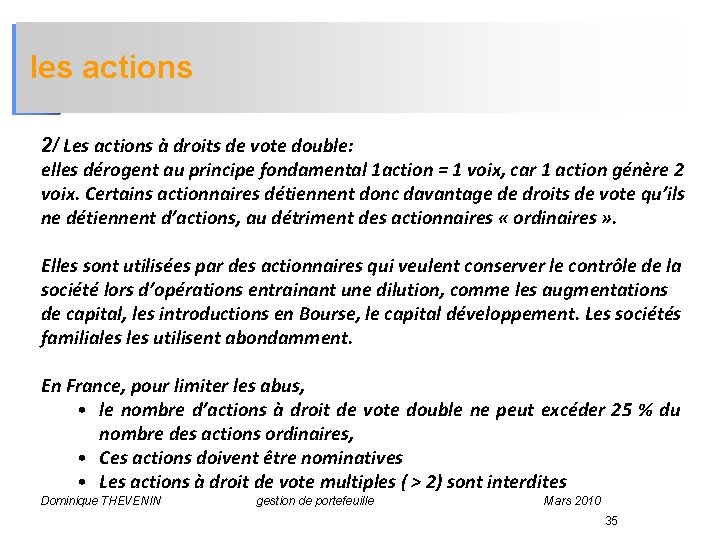 les actions

2/ Les actions à droits de vote double:
elles dérogent au principe fondamental 1action = 1 voix, car 1 action génère 2 voix. Certains actionnaires détiennent donc davantage de droits de vote qu'ils ne détiennent d'actions, au détriment des actionnaires « ordinaires ».

Elles sont utilisées par des actionnaires qui veulent conserver le contrôle de la société lors d'opérations entrainant une dilution, comme les augmentations de capital, les introductions en Bourse, le capital développement. Les sociétés familiales les utilisent abondamment.

En France, pour limiter les abus,
• le nombre d'actions à droit de vote double ne peut excéder 25 % du nombre des actions ordinaires,
• Ces actions doivent être nominatives
• Les actions à droit de vote multiples ( > 2) sont interdites

Dominique THEVENIN gestion de portefeuille Mars 2010
35